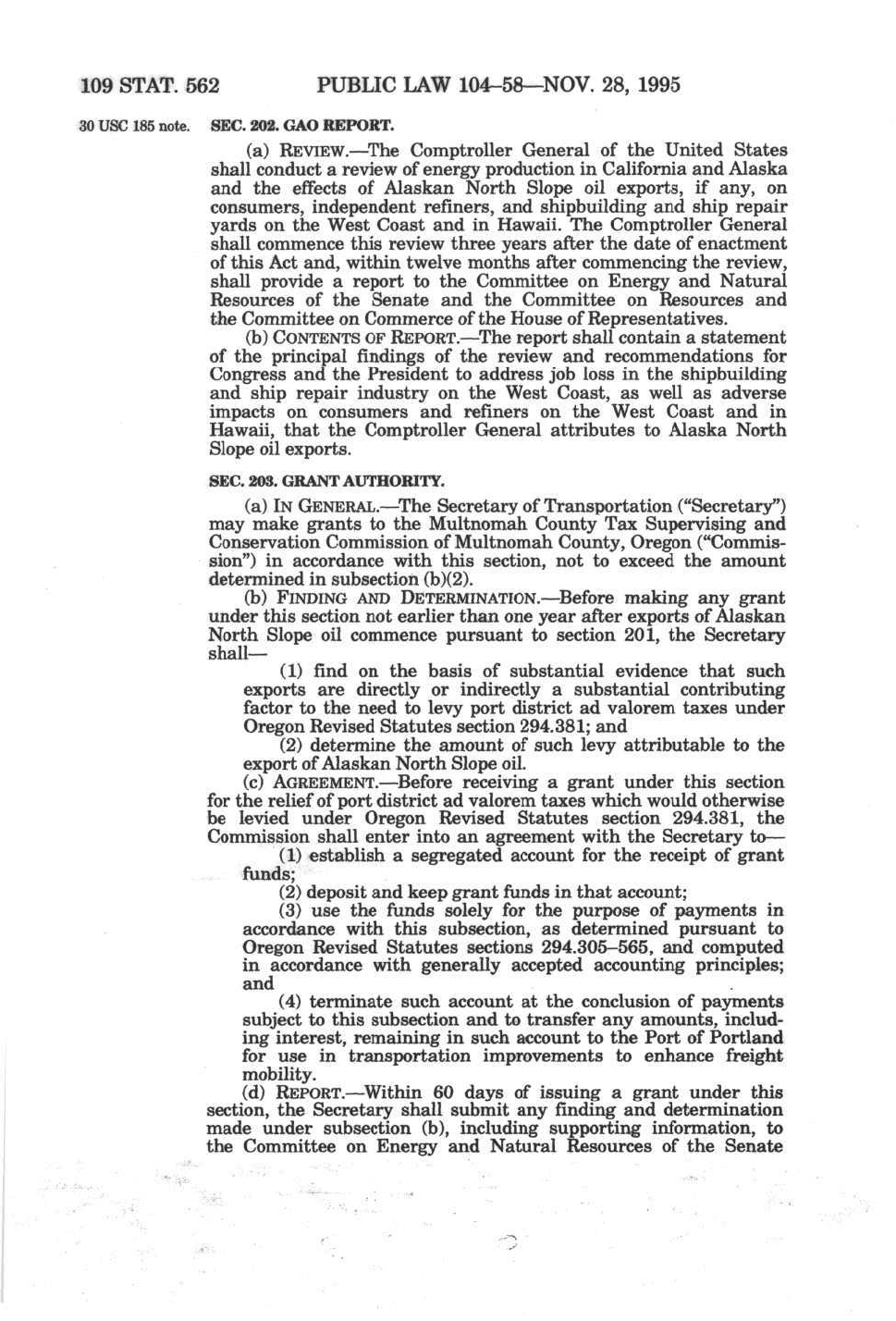 109 STAT. 562 PUBLIC LAW 104–58—NOV. 28, 1995

30 USC 185 note.

SEC. 202. GAO REPORT.

(a) REVIEW.—The Comptroller General of the United States shall conduct a review of energy production in California and Alaska and the effects of Alaskan North Slope oil exports, if any, on consumers, independent refiners, and shipbuilding and ship repair yards on the West Coast and in Hawaii. The Comptroller General shall commence this review three years after the date of enactment of this Act and, within twelve months after commencing the review, shall provide a report to the Committee on Energy and Natural Resources of the Senate and the Committee on Resources and the Committee on Commerce of the House of Representatives.

(b) CONTENTS OF REPORT.—The report shall contain a statement of the principal findings of the review and recommendations for Congress and the President to address job loss in the shipbuilding and ship repair industry on the West Coast, as well as adverse impacts on consumers and refiners on the West Coast and in Hawaii, that the Comptroller General attributes to Alaska North Slope oil exports.

SEC. 203. GRANT AUTHORITY.

(a) IN GENERAL.—The Secretary of Transportation ("Secretary") may make grants to the Multnomah County Tax Supervising and Conservation Commission of Multnomah County, Oregon ("Commission") in accordance with this section, not to exceed the amount determined in subsection (b)(2).

(b) FINDING AND DETERMINATION.—Before making any grant under this section not earlier than one year after exports of Alaskan North Slope oil commence pursuant to section 201, the Secretary shall—

(1) find on the basis of substantial evidence that such exports are directly or indirectly a substantial contributing factor to the need to levy port district ad valorem taxes under Oregon Revised Statutes section 294.381; and

(2) determine the amount of such levy attributable to the export of Alaskan North Slope oil.

(c) AGREEMENT.—Before receiving a grant under this section for the relief of port district ad valorem taxes which would otherwise be levied under Oregon Revised Statutes section 294.381, the Commission shall enter into an agreement with the Secretary to—

(1) establish a segregated account for the receipt of grant funds;

(2) deposit and keep grant funds in that account;

(3) use the funds solely for the purpose of payments in accordance with this subsection, as determined pursuant to Oregon Revised Statutes sections 294.305–565, and computed in accordance with generally accepted accounting principles; and

(4) terminate such account at the conclusion of payments subject to this subsection and to transfer any amounts, including interest, remaining in such account to the Port of Portland for use in transportation improvements to enhance freight mobility.

(d) REPORT.—Within 60 days of issuing a grant under this section, the Secretary shall submit any finding and determination made under subsection (b), including supporting information, to the Committee on Energy and Natural Resources of the Senate